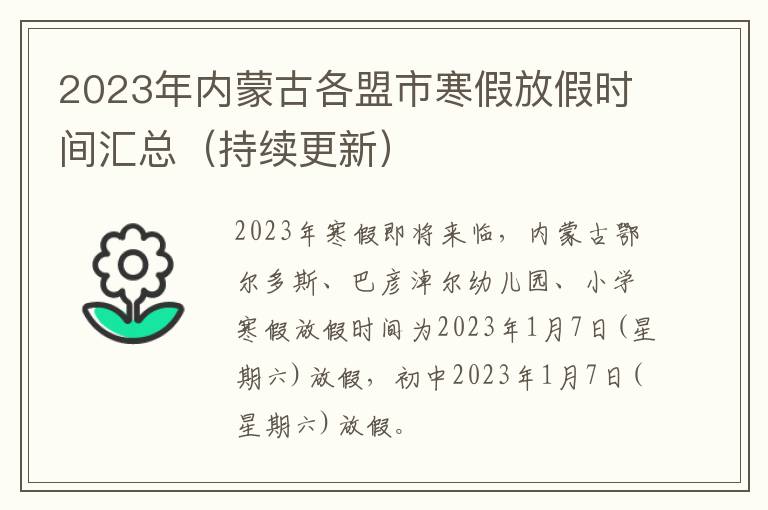 2023年内蒙古各盟市寒假放假时间汇总（持续更新）

2023年寒假即将来临，内蒙古鄂尔多斯、巴彦淖尔幼儿园、小学寒假放假时间为2023年1月7日（星期六）放假，初中2023年1月7日（星期六）放假。